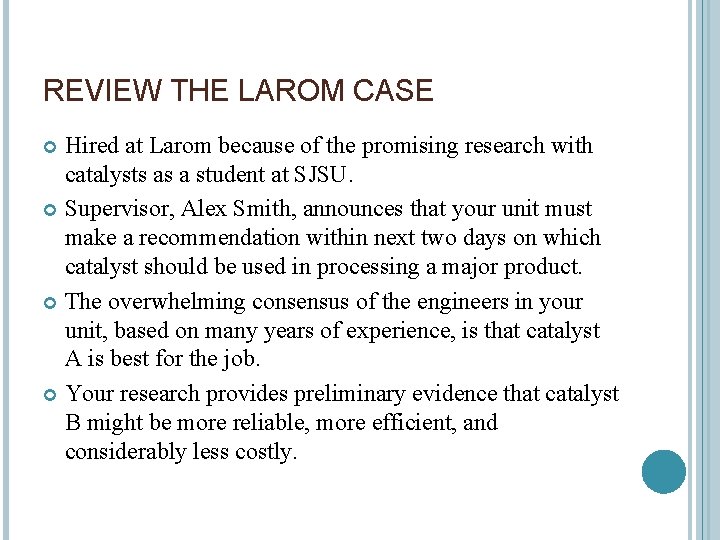 REVIEW THE LAROM CASE

Hired at Larom because of the promising research with catalysts as a student at SJSU.

Supervisor, Alex Smith, announces that your unit must make a recommendation within next two days on which catalyst should be used in processing a major product.

The overwhelming consensus of the engineers in your unit, based on many years of experience, is that catalyst A is best for the job.

Your research provides preliminary evidence that catalyst B might be more reliable, more efficient, and considerably less costly.